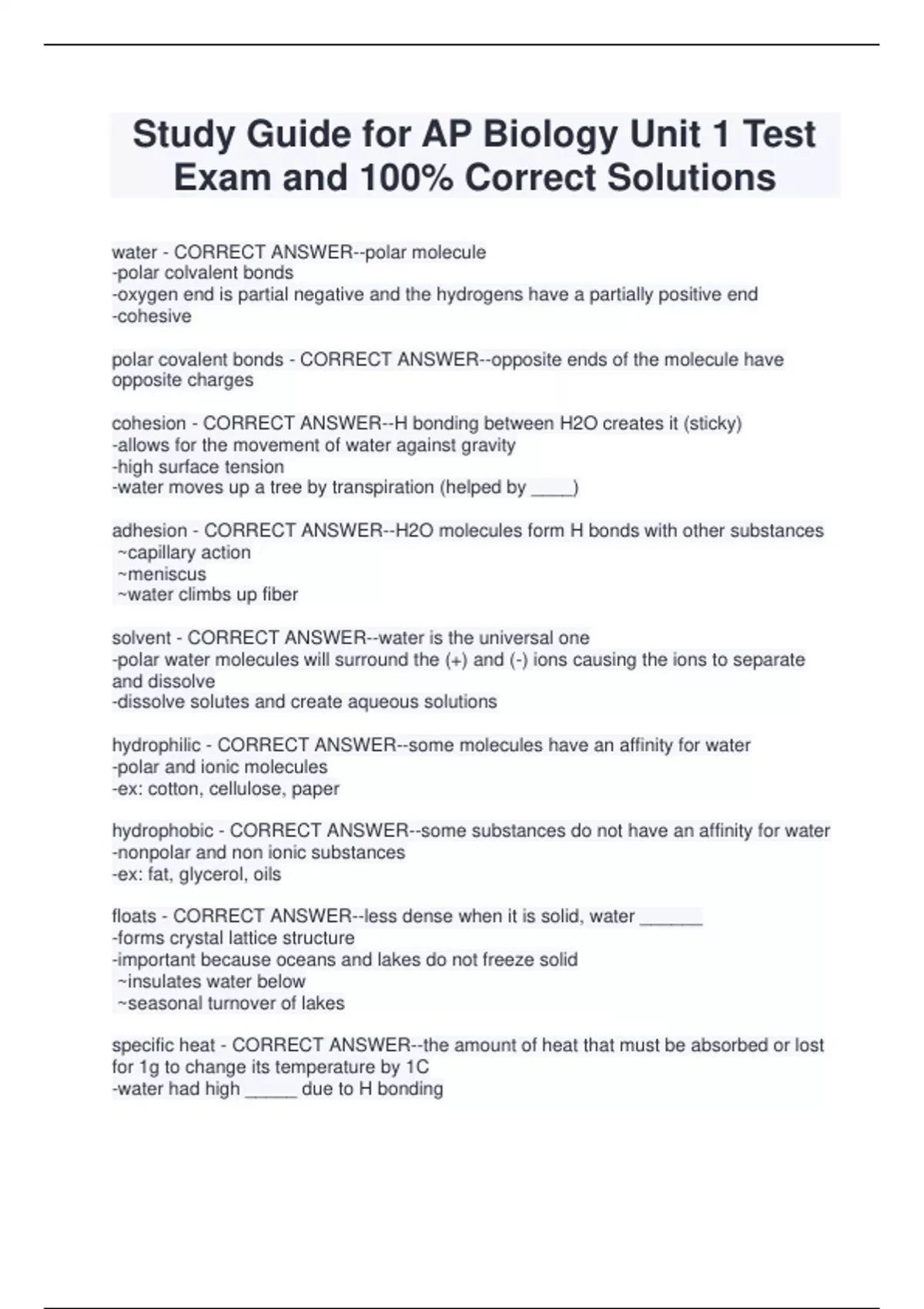 Study Guide for AP Biology Unit 1 Test Exam and 100% Correct Solutions

water - CORRECT ANSWER--polar molecule
-polar colvalent bonds
-oxygen end is partial negative and the hydrogens have a partially positive end
-cohesive

polar covalent bonds - CORRECT ANSWER--opposite ends of the molecule have opposite charges

cohesion - CORRECT ANSWER--H bonding between H2O creates it (sticky)
-allows for the movement of water against gravity
-high surface tension
-water moves up a tree by transpiration (helped by ____)

adhesion - CORRECT ANSWER--H2O molecules form H bonds with other substances
~capillary action
~meniscus
~water climbs up fiber

solvent - CORRECT ANSWER--water is the universal one
-polar water molecules will surround the (+) and (-) ions causing the ions to separate and dissolve
-dissolve solutes and create aqueous solutions

hydrophilic - CORRECT ANSWER--some molecules have an affinity for water
-polar and ionic molecules
-ex: cotton, cellulose, paper

hydrophobic - CORRECT ANSWER--some substances do not have an affinity for water
-nonpolar and non ionic substances
-ex: fat, glycerol, oils

floats - CORRECT ANSWER--less dense when it is solid, water ______
-forms crystal lattice structure
-important because oceans and lakes do not freeze solid
~insulates water below
~seasonal turnover of lakes

specific heat - CORRECT ANSWER--the amount of heat that must be absorbed or lost for 1g to change its temperature by 1C
-water had high _____ due to H bonding